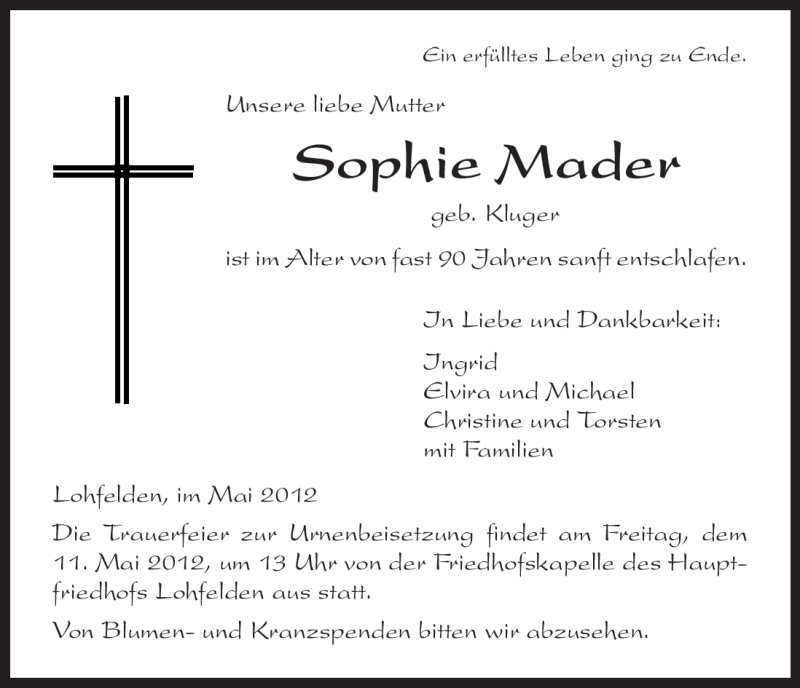 Ein erfülltes Leben ging zu Ende.

Unsere liebe Mutter

Sophie Mader

geb. Kluger

ist im Alter von fast 90 Jahren sanft entschlafen.

In Liebe und Dankbarkeit:

Ingrid
Elvira und Michael
Christine und Torsten
mit Familien

Lohfelden, im Mai 2012

Die Trauerfeier zur Urnenbeisetzung findet am Freitag, dem 11. Mai 2012, um 13 Uhr von der Friedhofskapelle des Hauptfriedhofs Lohfelden aus statt.

Von Blumen- und Kranzspenden bitten wir abzusehen.